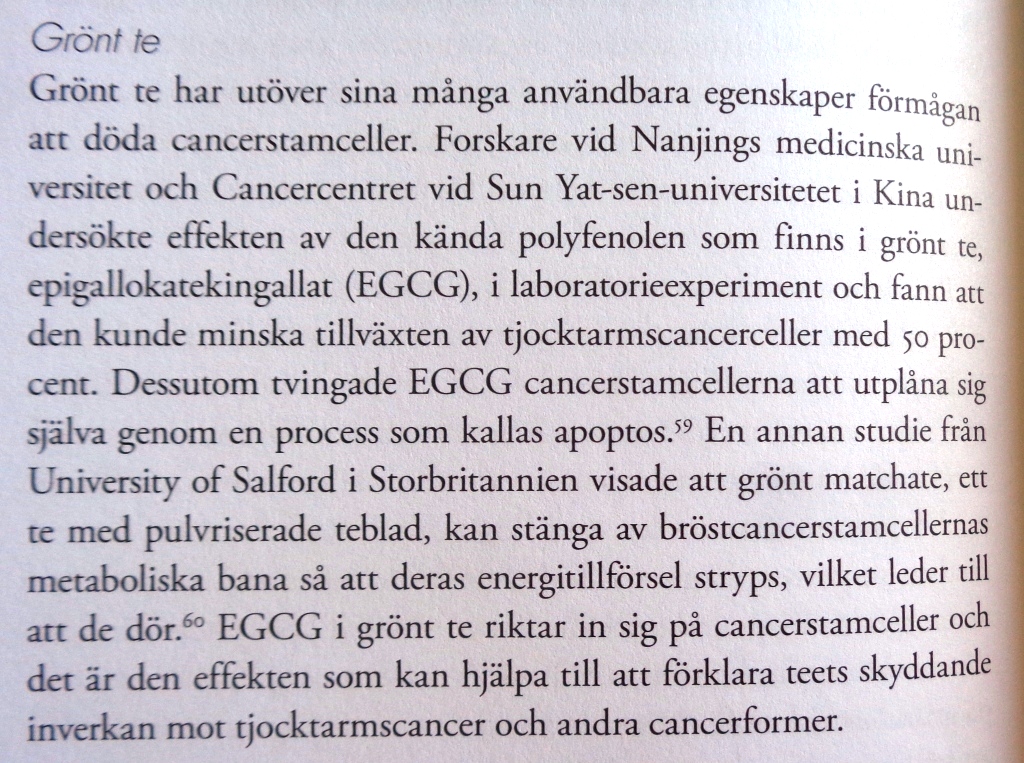 Grönt te

Grönt te har utöver sina många användbara egenskaper förmågan att döda cancerstamceller. Forskare vid Nanjings medicinska universitet och Cancercentret vid Sun Yat-sen-universitetet i Kina undersökte effekten av den kända polyfenolen som finns i grönt te, epigallokatekingallat (EGCG), i laboratorieexperiment och fann att den kunde minska tillväxten av tjocktarmscancerceller med 50 procent. Dessutom tvingade EGCG cancerstamcellerna att utplåna sig själva genom en process som kallas apoptos.$^{59}$ En annan studie från University of Salford i Storbritannien visade att grönt matchate, ett te med pulvriserade teblad, kan stänga av bröstcancerstamcellernas metaboliska bana så att deras energitillförsel stryps, vilket leder till att de dör.$^{60}$ EGCG i grönt te riktar in sig på cancerstamceller och det är den effekten som kan hjälpa till att förklara teets skyddande inverkan mot tjocktarmscancer och andra cancerformer.